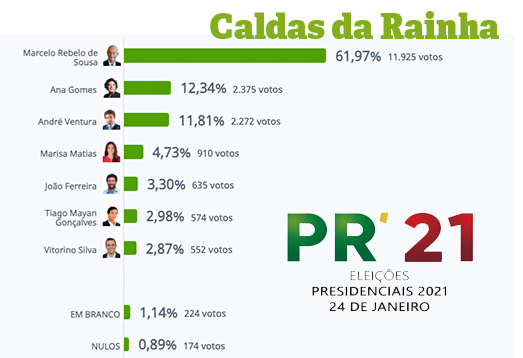 Caldas da Rainha

Marcelo Rebelo de Sousa 61,97% 11.925 votos

Ana Gomes 12,34% 2.375 votos

André Ventura 11,81% 2.272 votos

Marisa Matias 4,73% 910 votos

João Ferreira 3,30% 635 votos

Tiago Mayan Gonçalves 2,98% 574 votos

Vitorino Silva 2,87% 552 votos

EM BRANCO 1,14% 224 votos

NULOS 0,89% 174 votos

PR' 21
ELEIÇÕES
PRESIDENCIAIS 2021
24 DE JANEIRO